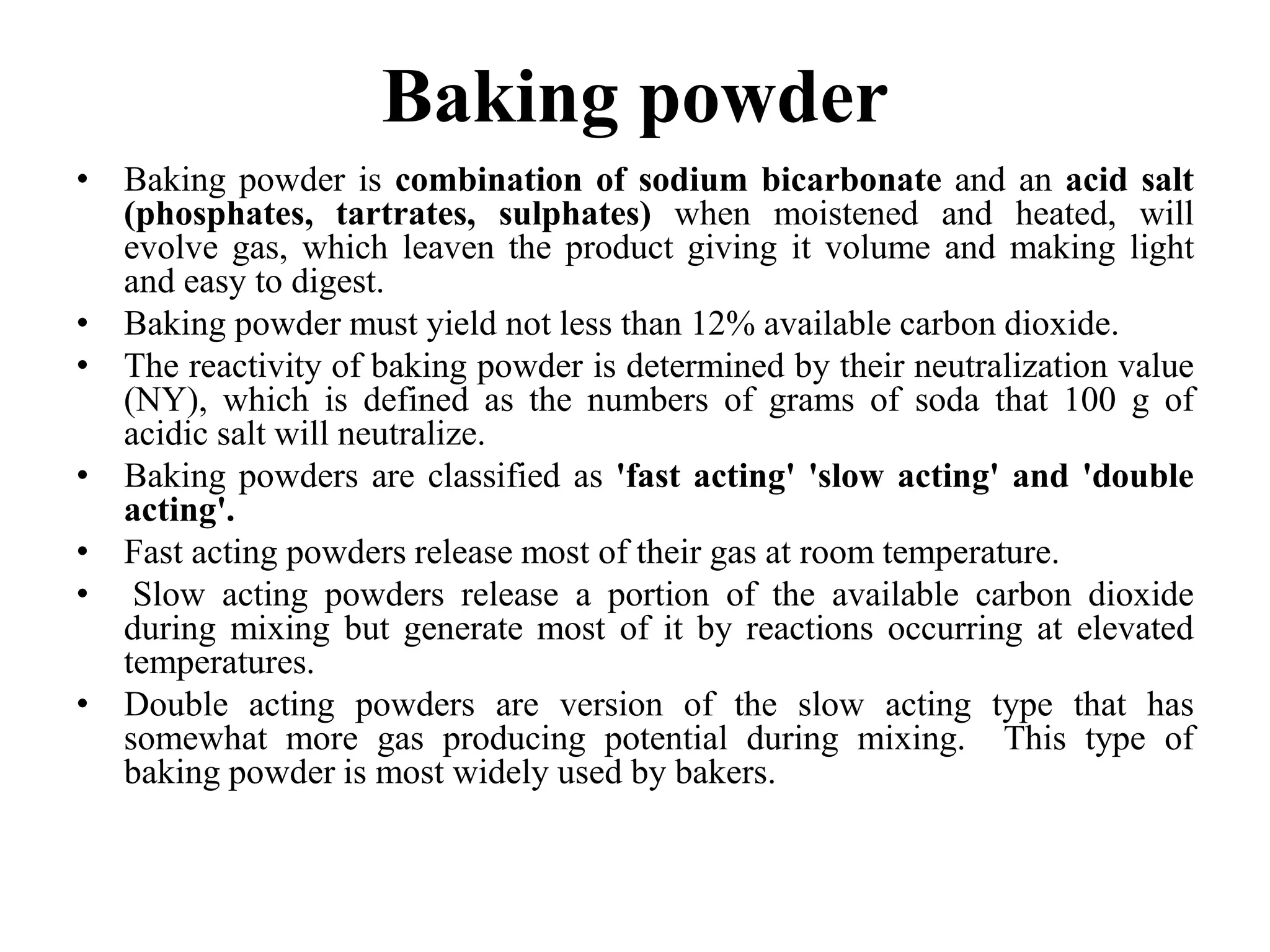 Baking powder

• Baking powder is combination of sodium bicarbonate and an acid salt (phosphates, tartrates, sulphates) when moistened and heated, will evolve gas, which leaven the product giving it volume and making light and easy to digest.
• Baking powder must yield not less than 12% available carbon dioxide.
• The reactivity of baking powder is determined by their neutralization value (NY), which is defined as the numbers of grams of soda that 100 g of acidic salt will neutralize.
• Baking powders are classified as 'fast acting' 'slow acting' and 'double acting'.
• Fast acting powders release most of their gas at room temperature.
• Slow acting powders release a portion of the available carbon dioxide during mixing but generate most of it by reactions occurring at elevated temperatures.
• Double acting powders are version of the slow acting type that has somewhat more gas producing potential during mixing. This type of baking powder is most widely used by bakers.